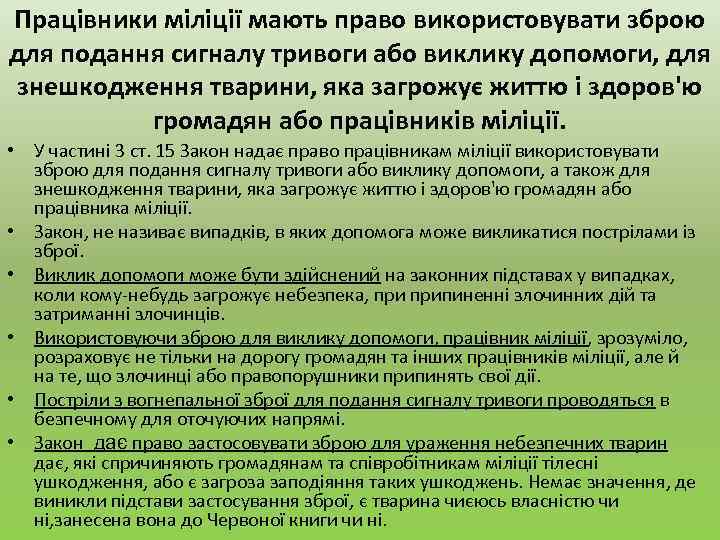 Працівники міліції мають право використовувати зброю для подання сигналу тривоги або виклику допомоги, для знешкодження тварини, яка загрожує життю і здоров'ю громадян або працівників міліції.

• У частині 3 ст. 15 Закон надає право працівникам міліції використовувати зброю для подання сигналу тривоги або виклику допомоги, а також для знешкодження тварини, яка загрожує життю і здоров'ю громадян або працівника міліції.

• Закон, не називає випадків, в яких допомога може викликатися пострілами із зброї.

• Виклик допомоги може бути здійснений на законних підставах у випадках, коли кому-небудь загрожує небезпека, при припиненні злочинних дій та затриманні злочинців.

• Використовуючи зброю для виклику допомоги, працівник міліції, зрозуміло, розраховує не тільки на дорогу громадян та інших працівників міліції, але й на те, що злочинці або правопорушники припинять свої дії.

• Постріли з вогнепальної зброї для подання сигналу тривоги проводяться в безпечному для оточуючих напрямі.

• Закон дає право застосовувати зброю для ураження небезпечних тварин дає, які спричиняють громадянам та співробітникам міліції тілесні ушкодження, або є загроза заподіяння таких ушкоджень. Немає значення, де виникли підстави застосування зброї, є тварина чиєюсь власністю чи ні,занесена вона до Червоної книги чи ні.